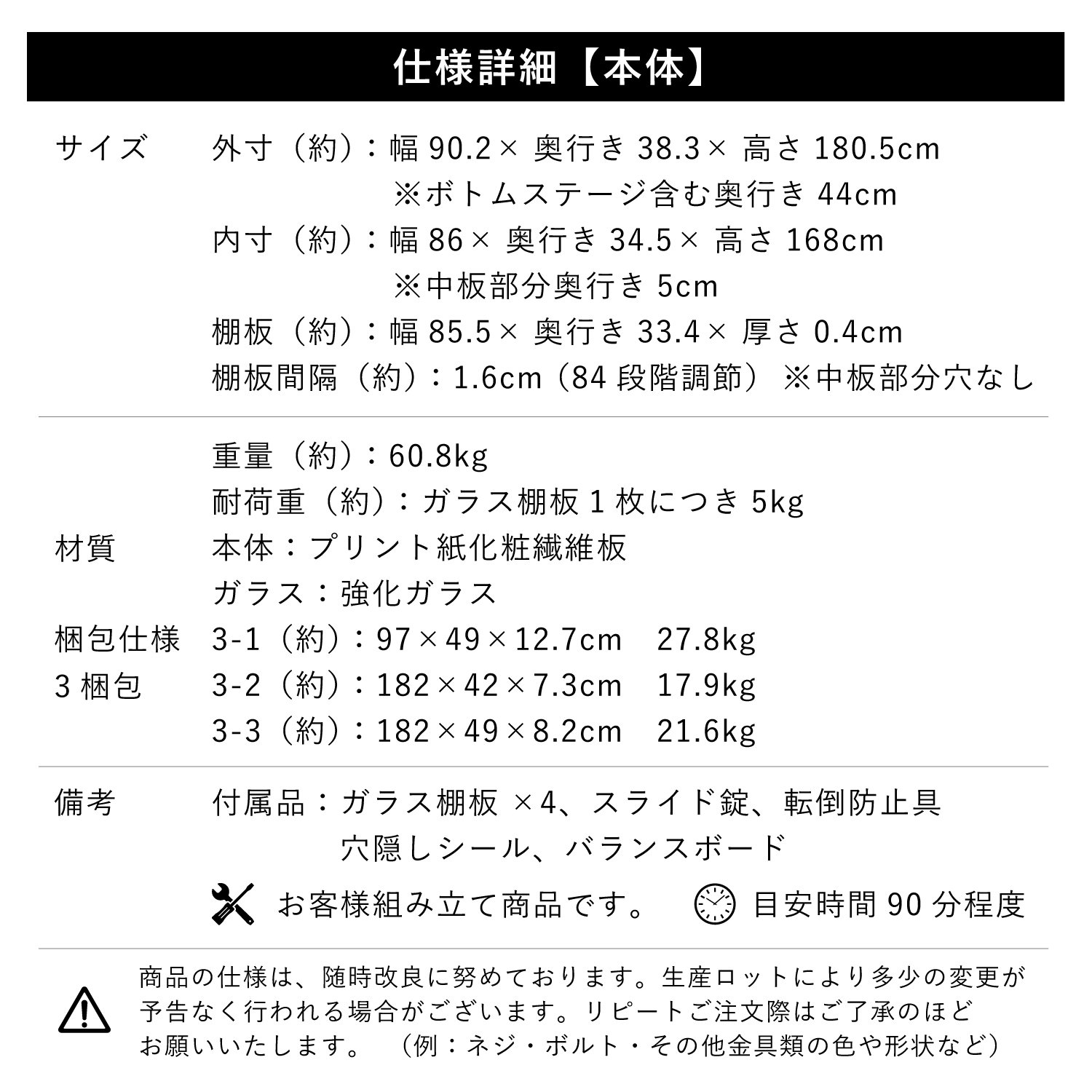 仕様詳細【本体】

サイズ　外寸（約）：幅 90.2× 奥行き 38.3× 高さ 180.5cm
※ボトムステージ含む奥行き 44cm
内寸（約）：幅 86× 奥行き 34.5× 高さ 168cm
※中板部分奥行き 5cm
棚板（約）：幅 85.5× 奥行き 33.4× 厚さ 0.4cm
棚板間隔（約）：1.6cm（84 段階調節）※中板部分穴なし

重量（約）：60.8kg
耐荷重（約）：ガラス棚板 1 枚につき 5kg

材質　本体：プリント紙化粧繊維板
ガラス：強化ガラス

梱包仕様 3 梱包
3-1（約）：97×49×12.7cm　27.8kg
3-2（約）：182×42×7.3cm　17.9kg
3-3（約）：182×49×8.2cm　21.6kg

備考　付属品：ガラス棚板 ×4、スライド錠、転倒防止具
穴隠しシール、バランスボード

お客様組み立て商品です。　目安時間 90 分程度

商品の仕様は、随時改良に努めております。生産ロットにより多少の変更が予告なく行われる場合がございます。リピートご注文際はご了承のほどお願いいたします。（例：ネジ・ボルト・その他金具類の色や形状など）